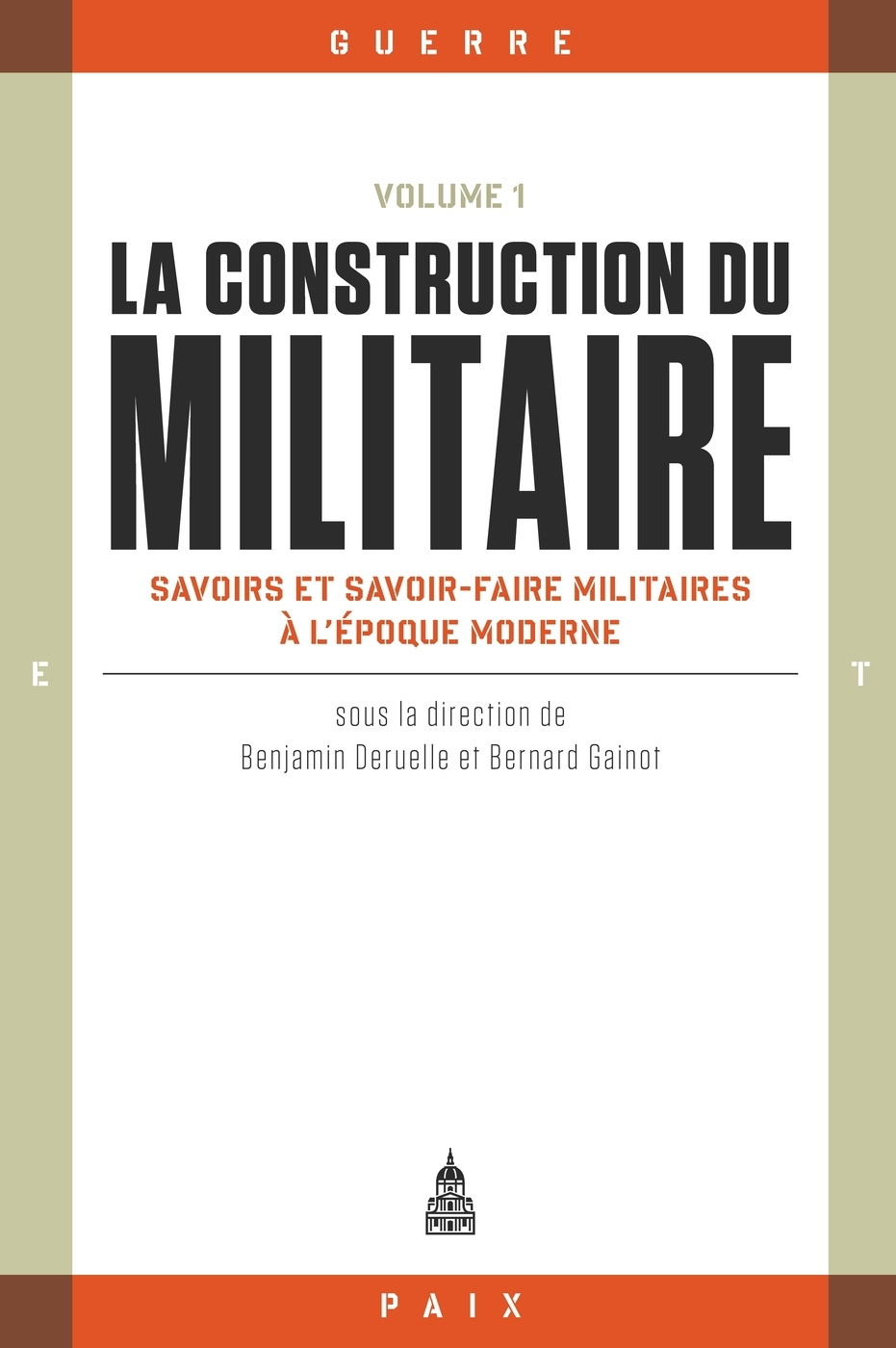 GUERRE

VOLUME 1

LA CONSTRUCTION DU MILITAIRE

SAVOIRS ET SAVOIR-FAIRE MILITAIRES À L'ÉPOQUE MODERNE

E

T

sous la direction de
Benjamin Deruelle et Bernard Gainot

PAIX